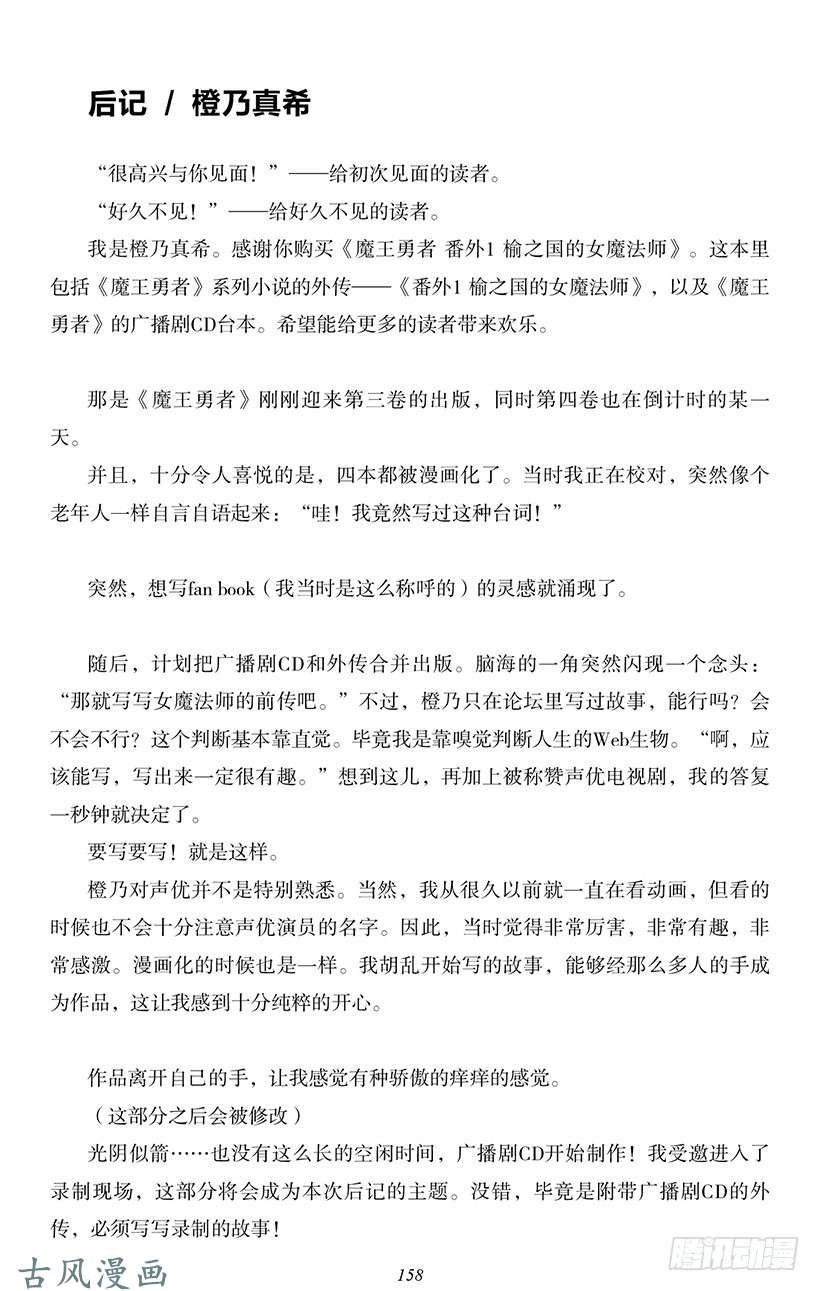 后记 / 橙乃真希

“很高兴与你见面！”——给初次见面的读者。

“好久不见！”——给好久不见的读者。

我是橙乃真希。感谢你购买《魔王勇者 番外1 榆之国的女魔法师》。这本里包括《魔王勇者》系列小说的外传——《番外1 榆之国的女魔法师》，以及《魔王勇者》的广播剧CD台本。希望能给更多的读者带来欢乐。

那是《魔王勇者》刚刚迎来第三卷的出版，同时第四卷也在倒计时的某一天。

并且，十分令人喜悦的是，四本都被漫画化了。当时我正在校对，突然像个老年人一样自言自语起来：“哇！我竟然写过这种台词！”

突然，想写fan book（我当时是这么称呼的）的灵感就涌现了。

随后，计划把广播剧CD和外传合并出版。脑海的一角突然闪现一个念头：“那就写写女魔法师的前传吧。”不过，橙乃只在论坛里写过故事，能行吗？会不会不行？这个判断基本靠直觉。毕竟我是靠嗅觉判断人生的Web生物。“啊，应该能写，写出来一定很有趣。”想到这儿，再加上被称赞声优电视剧，我的答复一秒钟就决定了。

要写要写！就是这样。

橙乃对声优并不是特别熟悉。当然，我从很久以前就一直在看动画，但看的时候也不会十分注意声优演员的名字。因此，当时觉得非常厉害，非常有趣，非常感激。漫画化的时候也是一样。我胡乱开始写的故事，能够经那么多人的手成为作品，这让我感到十分纯粹的开心。

作品离开自己的手，让我感觉有种骄傲的痒痒的感觉。

（这部分之后会被修改）

光阴似箭……也没有这么长的空闲时间，广播剧CD开始制作！我受邀进入了录制现场，这部分将会成为本次后记的主题。没错，毕竟是附带广播剧CD的外传，必须写写录制的故事！

古风漫画

158

腾讯动漫